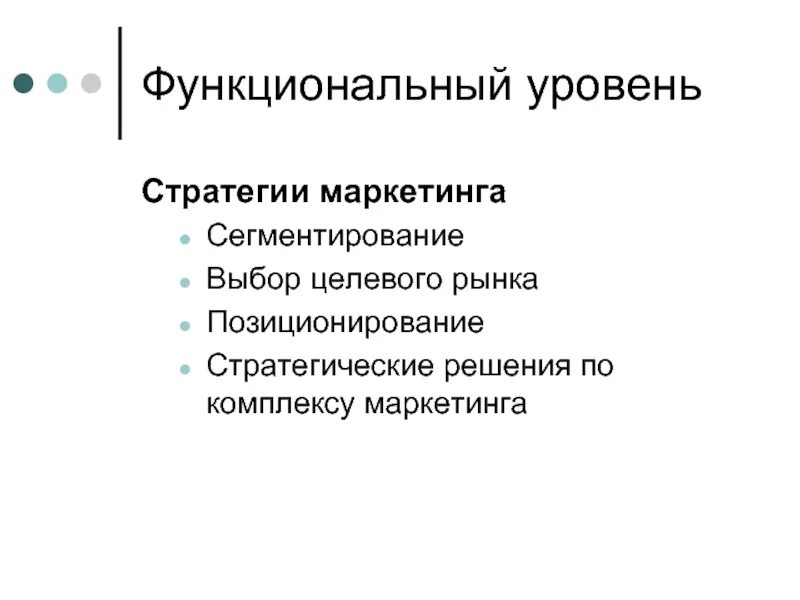 Функциональный уровень

Стратегии маркетинга

- Сегментирование
- Выбор целевого рынка
- Позиционирование
- Стратегические решения по комплексу маркетинга